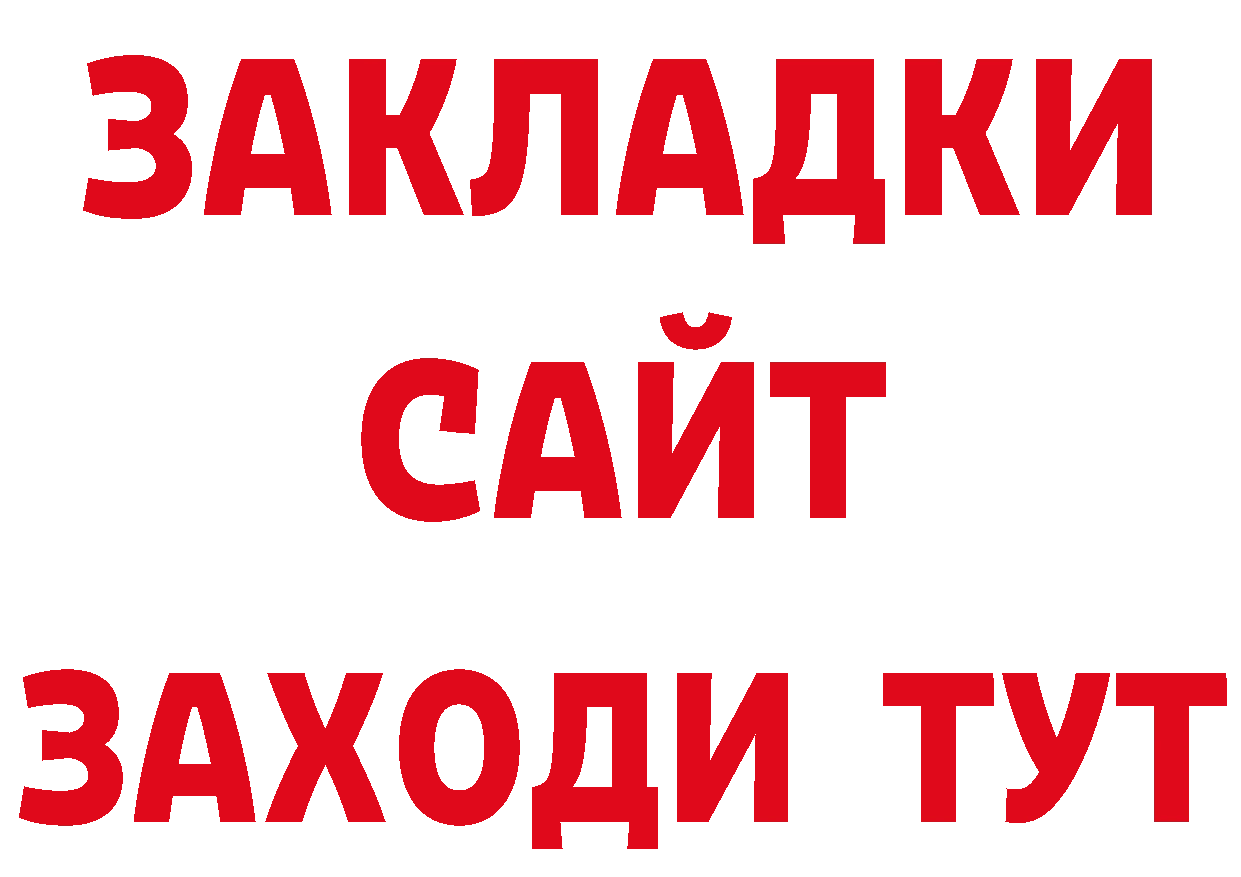 ЗАКЛАДКИ
САЙТ
ЗАХОДИ ТУТ